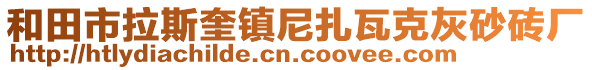 和田市拉斯奎镇尼扎瓦克灰砂砖厂
http://htlydiachilde.cn.coovee.com